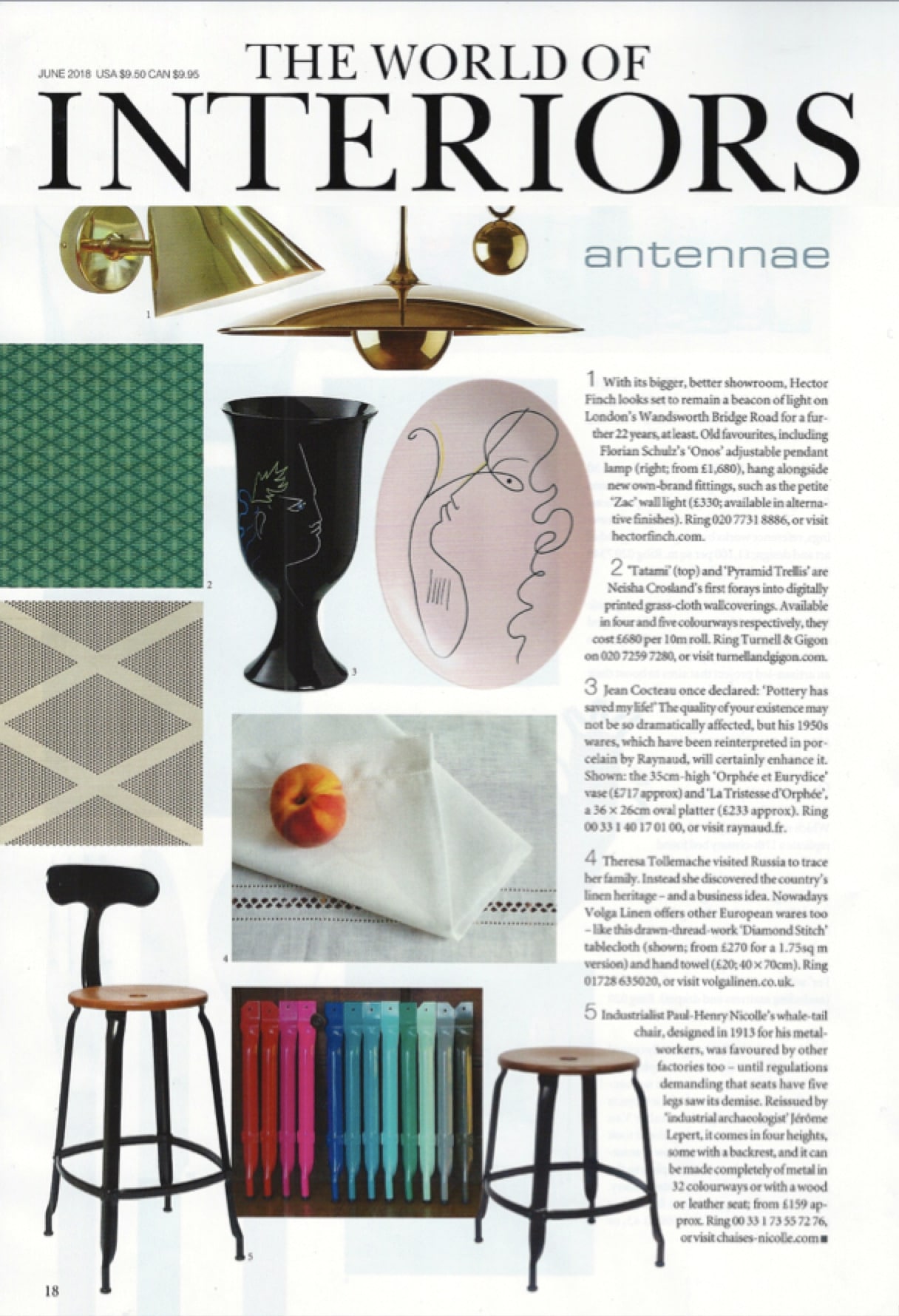 JUNE 2018 USA $9.50 CAN $9.95

THE WORLD OF
INTERIORS

antennae

1

2

3

4

5

1 With its bigger, better showroom, Hector Finch looks set to remain a beacon of light on London's Wandsworth Bridge Road for a further 22 years, at least. Old favourites, including Florian Schulz's 'Onos' adjustable pendant lamp (right; from £1,680), hang alongside new own-brand fittings, such as the petite 'Zac' wall light (£330; available in alternative finishes). Ring 020 7731 8886, or visit hectorfinch.com.

2 'Tatami' (top) and 'Pyramid Trellis' are Neisha Crosland's first forays into digitally printed grass-cloth wallcoverings. Available in four and five colourways respectively, they cost £680 per 10m roll. Ring Turnell & Gigon on 020 7259 7280, or visit turnellandgigon.com.

3 Jean Cocteau once declared: 'Pottery has saved my life!' The quality of your existence may not be so dramatically affected, but his 1950s wares, which have been reinterpreted in porcelain by Raynaud, will certainly enhance it. Shown: the 35cm-high 'Orphée et Eurydice' vase (£717 approx) and 'La Tristesse d'Orphée', a 36 × 26cm oval platter (£233 approx). Ring 00 33 1 40 17 01 00, or visit raynaud.fr.

4 Theresa Tollemache visited Russia to trace her family. Instead she discovered the country's linen heritage – and a business idea. Nowadays Volga Linen offers other European wares too – like this drawn-thread-work 'Diamond Stitch' tablecloth (shown; from £270 for a 1.75sq m version) and hand towel (£20; 40 × 70cm). Ring 01728 635020, or visit volgalinen.co.uk.

5 Industrialist Paul-Henry Nicolle's whale-tail chair, designed in 1913 for his metalworkers, was favoured by other factories too – until regulations demanding that seats have five legs saw its demise. Reissued by 'industrial archaeologist' Jérôme Lepert, it comes in four heights, some with a backrest, and it can be made completely of metal in 32 colourways or with a wood or leather seat; from £159 approx. Ring 00 33 1 73 55 72 76, or visit chaises-nicolle.com ■

18